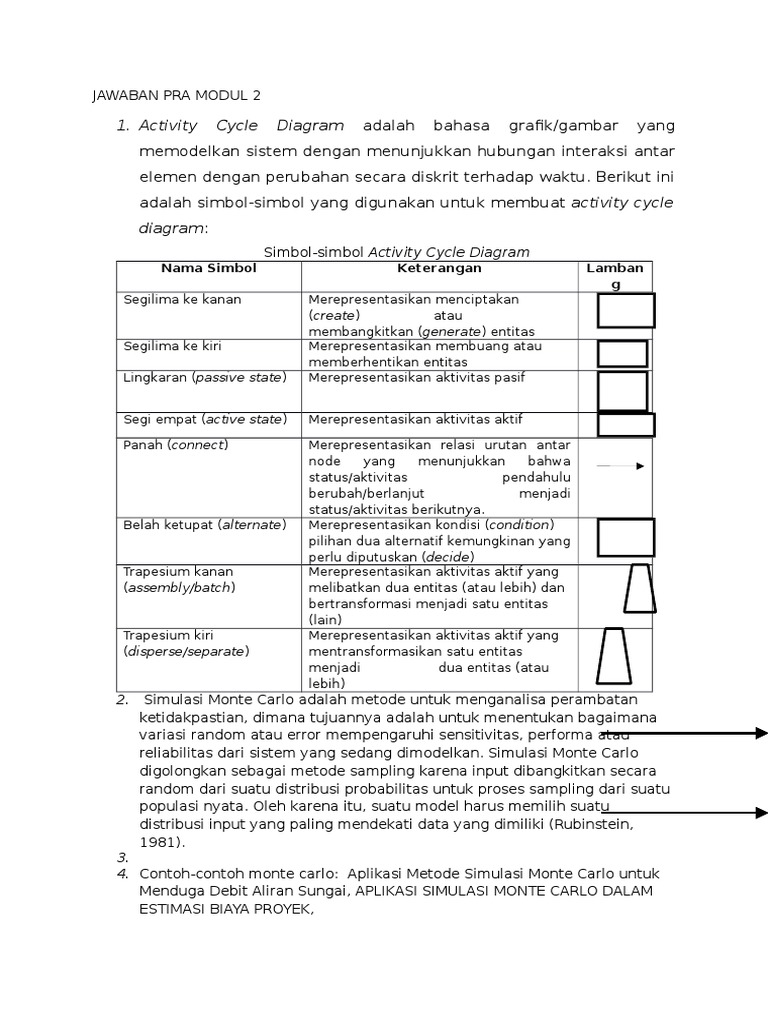 JAWABAN PRA MODUL 2

1. Activity Cycle Diagram adalah bahasa grafik/gambar yang memodelkan sistem dengan menunjukkan hubungan interaksi antar elemen dengan perubahan secara diskrit terhadap waktu. Berikut ini adalah simbol-simbol yang digunakan untuk membuat activity cycle diagram:

Simbol-simbol Activity Cycle Diagram

| Nama Simbol | Keterangan | Lambang |
|---|---|---|
| Segilima ke kanan | Merepresentasikan menciptakan (create) atau membangkitkan (generate) entitas | |
| Segilima ke kiri | Merepresentasikan membuang atau memberhentikan entitas | |
| Lingkaran (passive state) | Merepresentasikan aktivitas pasif | |
| Segi empat (active state) | Merepresentasikan aktivitas aktif | |
| Panah (connect) | Merepresentasikan relasi urutan antar node yang menunjukkan bahwa status/aktivitas pendahulu berubah/berlanjut menjadi status/aktivitas berikutnya. | |
| Belah ketupat (alternate) | Merepresentasikan kondisi (condition) pilihan dua alternatif kemungkinan yang perlu diputuskan (decide) | |
| Trapesium kanan (assembly/batch) | Merepresentasikan aktivitas aktif yang melibatkan dua entitas (atau lebih) dan bertransformasi menjadi satu entitas (lain) | |
| Trapesium kiri (disperse/separate) | Merepresentasikan aktivitas aktif yang mentransformasikan satu entitas menjadi dua entitas (atau lebih) | |

2. Simulasi Monte Carlo adalah metode untuk menganalisa perambatan ketidakpastian, dimana tujuannya adalah untuk menentukan bagaimana variasi random atau error mempengaruhi sensitivitas, performa atau reliabilitas dari sistem yang sedang dimodelkan. Simulasi Monte Carlo digolongkan sebagai metode sampling karena input dibangkitkan secara random dari suatu distribusi probabilitas untuk proses sampling dari suatu populasi nyata. Oleh karena itu, suatu model harus memilih suatu distribusi input yang paling mendekati data yang dimiliki (Rubinstein, 1981).
3.
4. Contoh-contoh monte carlo: Aplikasi Metode Simulasi Monte Carlo untuk Menduga Debit Aliran Sungai, APLIKASI SIMULASI MONTE CARLO DALAM ESTIMASI BIAYA PROYEK,